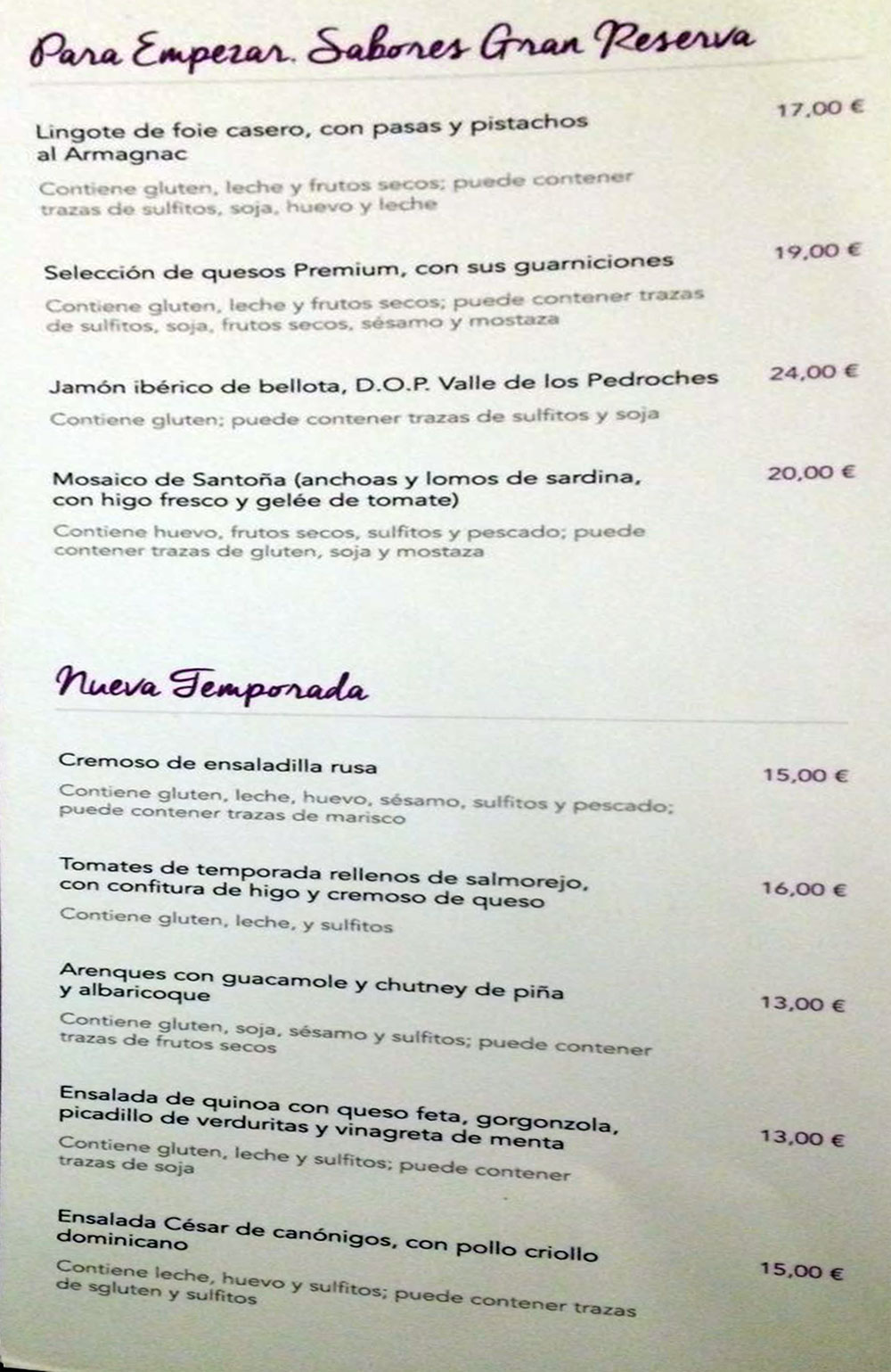 Para Empezar. Sabores Gran Reserva

Lingote de foie casero, con pasas y pistachos al Armagnac
17,00 €
Contiene gluten, leche y frutos secos; puede contener trazas de sulfitos, soja, huevo y leche

Selección de quesos Premium, con sus guarniciones
19,00 €
Contiene gluten, leche y frutos secos; puede contener trazas de sulfitos, soja, frutos secos, sésamo y mostaza

Jamón ibérico de bellota, D.O.P. Valle de los Pedroches
24,00 €
Contiene gluten; puede contener trazas de sulfitos y soja

Mosaico de Santoña (anchoas y lomos de sardina, con higo fresco y gelée de tomate)
20,00 €
Contiene huevo, frutos secos, sulfitos y pescado; puede contener trazas de gluten, soja y mostaza

Nueva Temporada

Cremoso de ensaladilla rusa
15,00 €
Contiene gluten, leche, huevo, sésamo, sulfitos y pescado; puede contener trazas de marisco

Tomates de temporada rellenos de salmorejo, con confitura de higo y cremoso de queso
16,00 €
Contiene gluten, leche, y sulfitos

Arenques con guacamole y chutney de piña y albaricoque
13,00 €
Contiene gluten, soja, sésamo y sulfitos; puede contener trazas de frutos secos

Ensalada de quinoa con queso feta, gorgonzola, picadillo de verduritas y vinagreta de menta
13,00 €
Contiene gluten, leche y sulfitos; puede contener trazas de soja

Ensalada César de canónigos, con pollo criollo dominicano
15,00 €
Contiene leche, huevo y sulfitos; puede contener trazas de sgluten y sulfitos